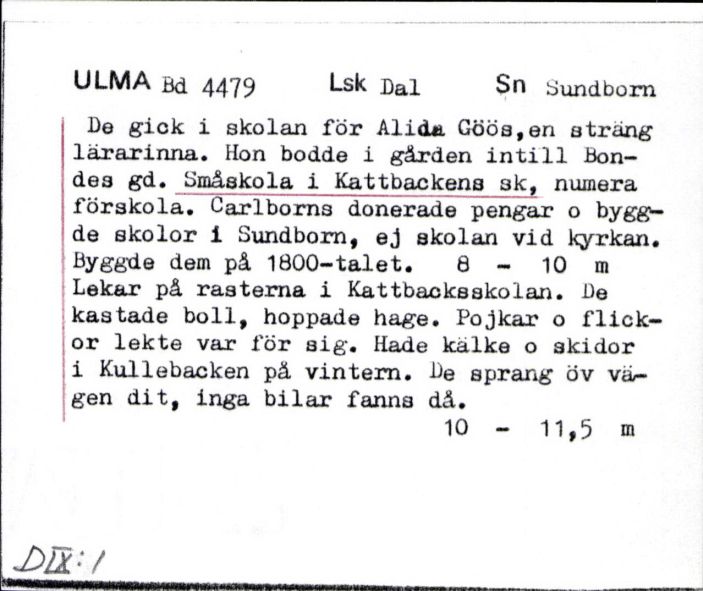 ULMA Bd 4479 Lsk Dal Sn Sundborn

De gick i skolan för Alida Göös,en sträng lärarinna. Hon bodde i gården intill Bondes gd. Småskola i Kattbackens sk, numera förskola. Carlborns donerade pengar o byggde skolor i Sundborn, ej skolan vid kyrkan. Byggde dem på 1800-talet. 8 - 10 m
Lekar på rasterna i Kattbacksskolan. De kastade boll, hoppade hage. Pojkar o flickor lekte var för sig. Hade kälke o skidor i Kullebacken på vintern. De sprang öv vägen dit, inga bilar fanns då.
10 - 11,5 m

DIX:1